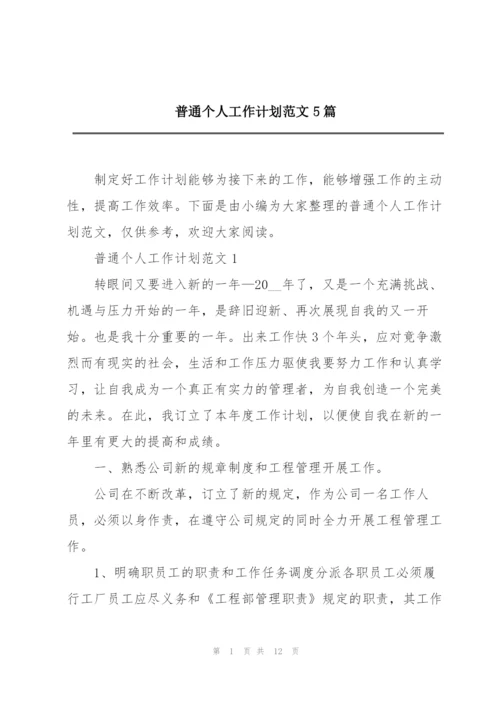 普通个人工作计划范文 5 篇

制定好工作计划能够为接下来的工作，能够增强工作的主动性，提高工作效率。下面是由小编为大家整理的普通个人工作计划范文，仅供参考，欢迎大家阅读。

普通个人工作计划范文 1

转眼间又要进入新的一年—20__年了，又是一个充满挑战、机遇与压力开始的一年，是辞旧迎新、再次展现自我的又一开始。也是我十分重要的一年。出来工作快 3 个年头，应对竞争激烈而有现实的社会，生活和工作压力驱使我要努力工作和认真学习，让自我成为一个真正有实力的管理者，为自我创造一个完美的未来。在此，我订立了本年度工作计划，以便使自我在新的一年里有更大的提高和成绩。

一、熟悉公司新的规章制度和工程管理开展工作。

公司在不断改革，订立了新的规定，作为公司一名工作人员，必须以身作责，在遵守公司规定的同时全力开展工程管理工作。

1、明确职员工的职责和工作任务调度分派各职员工必须履行工厂员工应尽义务和《工程部管理职责》规定的职责，其工作

第 1 页 共 12 页